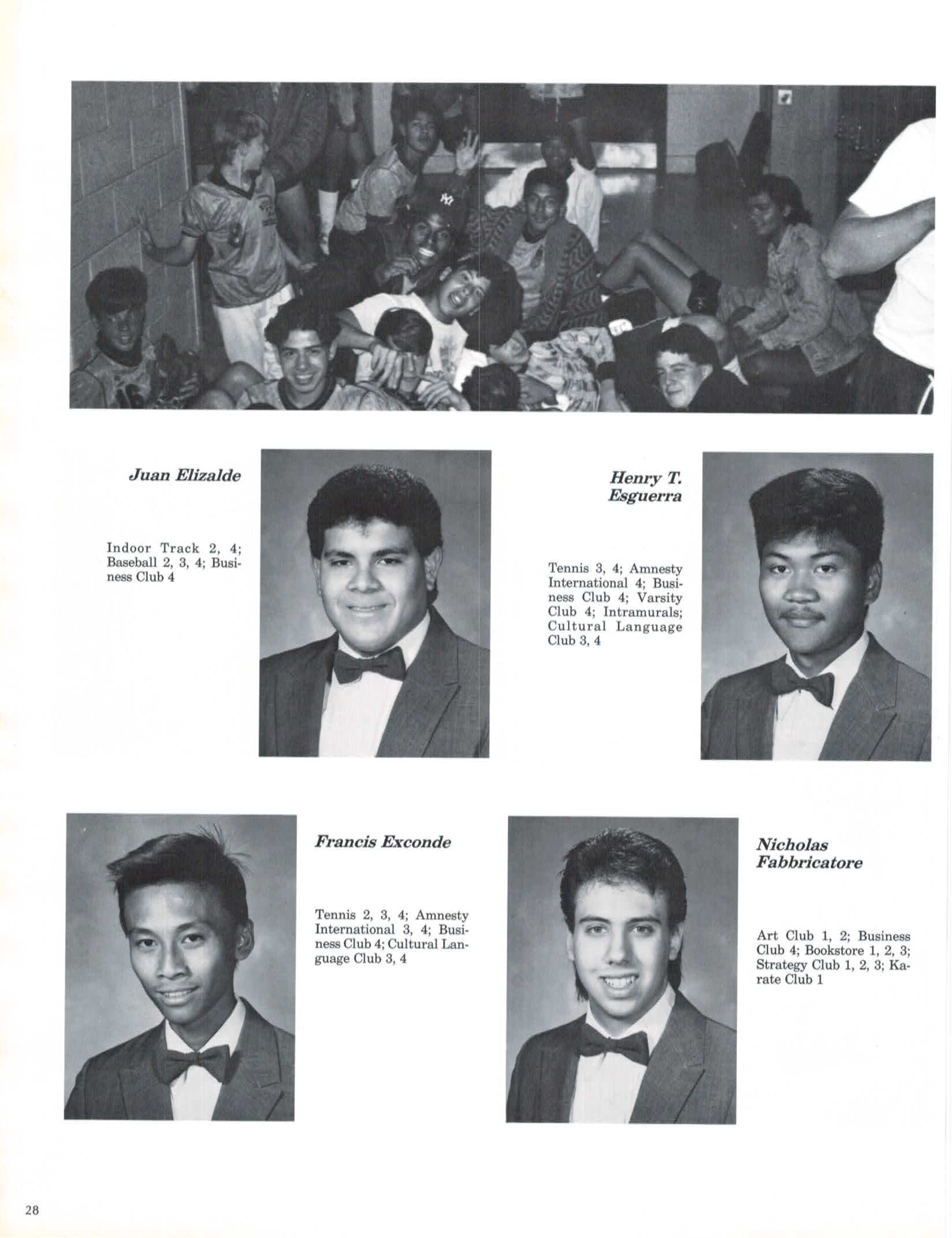 Juan Elizalde

Indoor Track 2, 4; Baseball 2, 3, 4; Business Club 4

Henry T. Esguerra

Tennis 3, 4; Amnesty International 4; Business Club 4; Varsity Club 4; Intramurals; Cultural Language Club 3, 4

Francis Exconde

Tennis 2, 3, 4; Amnesty International 3, 4; Business Club 4; Cultural Language Club 3, 4

Nicholas Fabbricatore

Art Club 1, 2; Business Club 4; Bookstore 1, 2, 3; Strategy Club 1, 2, 3; Karate Club 1

28